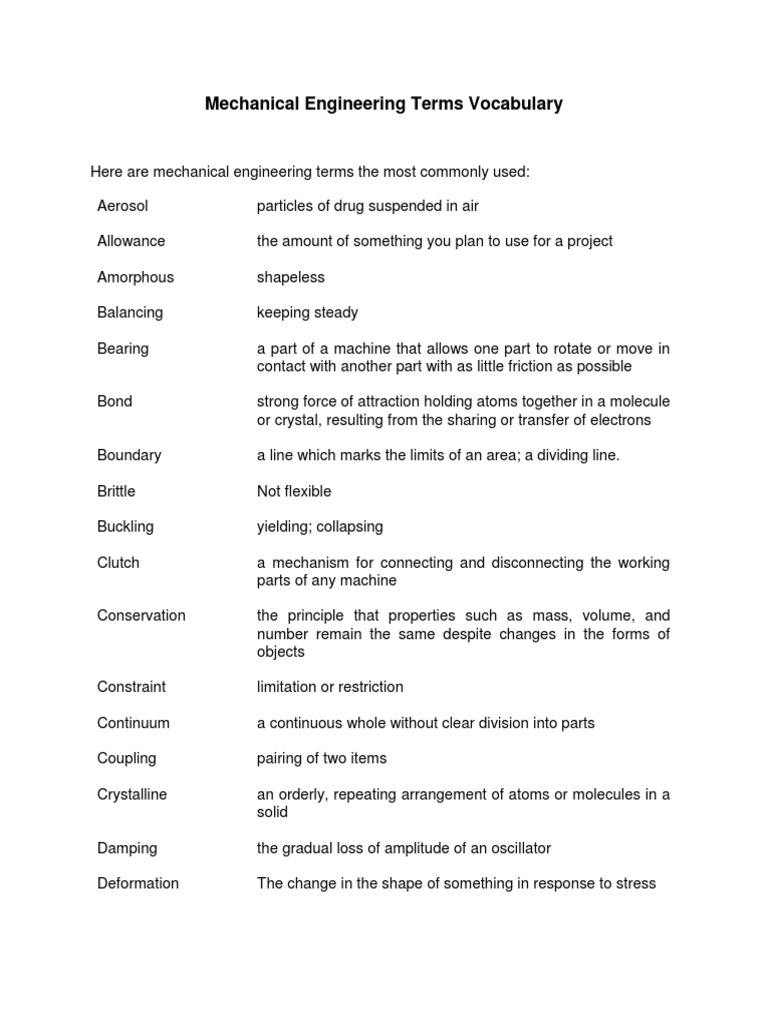 Mechanical Engineering Terms Vocabulary

Here are mechanical engineering terms the most commonly used:

| | |
|---|---|
| Aerosol | particles of drug suspended in air |
| Allowance | the amount of something you plan to use for a project |
| Amorphous | shapeless |
| Balancing | keeping steady |
| Bearing | a part of a machine that allows one part to rotate or move in contact with another part with as little friction as possible |
| Bond | strong force of attraction holding atoms together in a molecule or crystal, resulting from the sharing or transfer of electrons |
| Boundary | a line which marks the limits of an area; a dividing line. |
| Brittle | Not flexible |
| Buckling | yielding; collapsing |
| Clutch | a mechanism for connecting and disconnecting the working parts of any machine |
| Conservation | the principle that properties such as mass, volume, and number remain the same despite changes in the forms of objects |
| Constraint | limitation or restriction |
| Continuum | a continuous whole without clear division into parts |
| Coupling | pairing of two items |
| Crystalline | an orderly, repeating arrangement of atoms or molecules in a solid |
| Damping | the gradual loss of amplitude of an oscillator |
| Deformation | The change in the shape of something in response to stress |